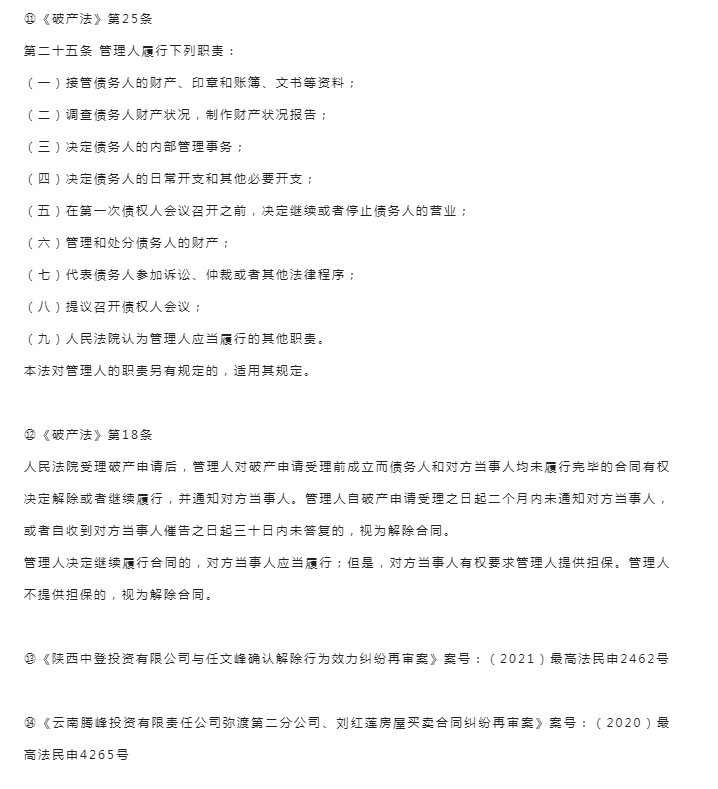 ⑪《破产法》第25条

第二十五条 管理人履行下列职责：

（一）接管债务人的财产、印章和账簿、文书等资料；

（二）调查债务人财产状况，制作财产状况报告；

（三）决定债务人的内部管理事务；

（四）决定债务人的日常开支和其他必要开支；

（五）在第一次债权人会议召开之前，决定继续或者停止债务人的营业；

（六）管理和处分债务人的财产；

（七）代表债务人参加诉讼、仲裁或者其他法律程序；

（八）提议召开债权人会议；

（九）人民法院认为管理人应当履行的其他职责。

本法对管理人的职责另有规定的，适用其规定。

⑫《破产法》第18条

人民法院受理破产申请后，管理人对破产申请受理前成立而债务人和对方当事人均未履行完毕的合同有权决定解除或者继续履行，并通知对方当事人。管理人自破产申请受理之日起二个月内未通知对方当事人，或者自收到对方当事人催告之日起三十日内未答复的，视为解除合同。

管理人决定继续履行合同的，对方当事人应当履行；但是，对方当事人有权要求管理人提供担保。管理人不提供担保的，视为解除合同。

⑬《陕西中登投资有限公司与任文峰确认解除行为效力纠纷再审案》案号：（2021）最高法民申2462号

⑭《云南腾峰投资有限责任公司弥渡第二分公司、刘红莲房屋买卖合同纠纷再审案》案号：（2020）最高法民申4265号